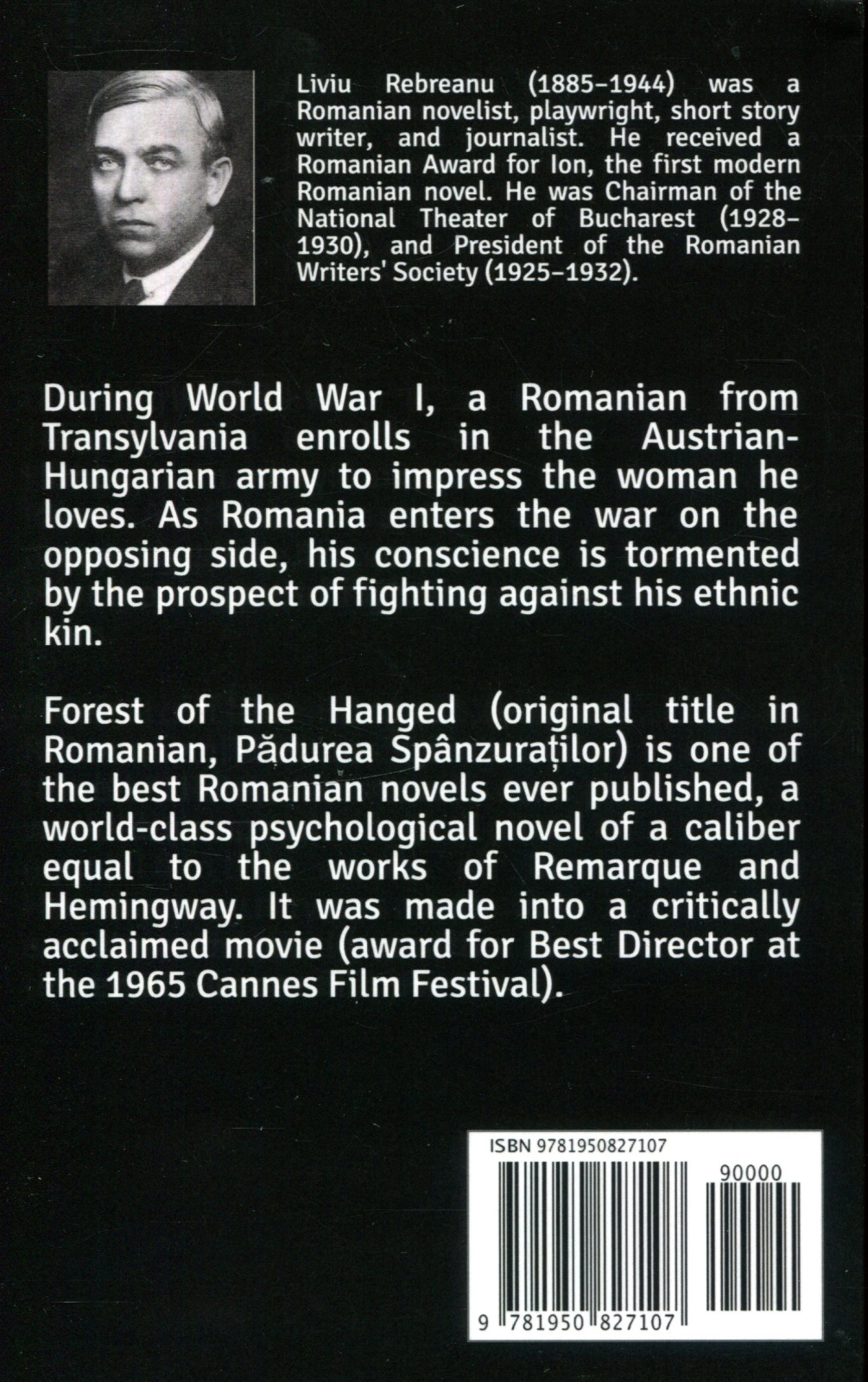 Liviu Rebreanu (1885–1944) was a Romanian novelist, playwright, short story writer, and journalist. He received a Romanian Award for Ion, the first modern Romanian novel. He was Chairman of the National Theater of Bucharest (1928–1930), and President of the Romanian Writers' Society (1925–1932).

During World War I, a Romanian from Transylvania enrolls in the Austrian-Hungarian army to impress the woman he loves. As Romania enters the war on the opposing side, his conscience is tormented by the prospect of fighting against his ethnic kin.

Forest of the Hanged (original title in Romanian, Pădurea Spânzuraților) is one of the best Romanian novels ever published, a world-class psychological novel of a caliber equal to the works of Remarque and Hemingway. It was made into a critically acclaimed movie (award for Best Director at the 1965 Cannes Film Festival).

ISBN 9781950827107

90000

9 781950 827107